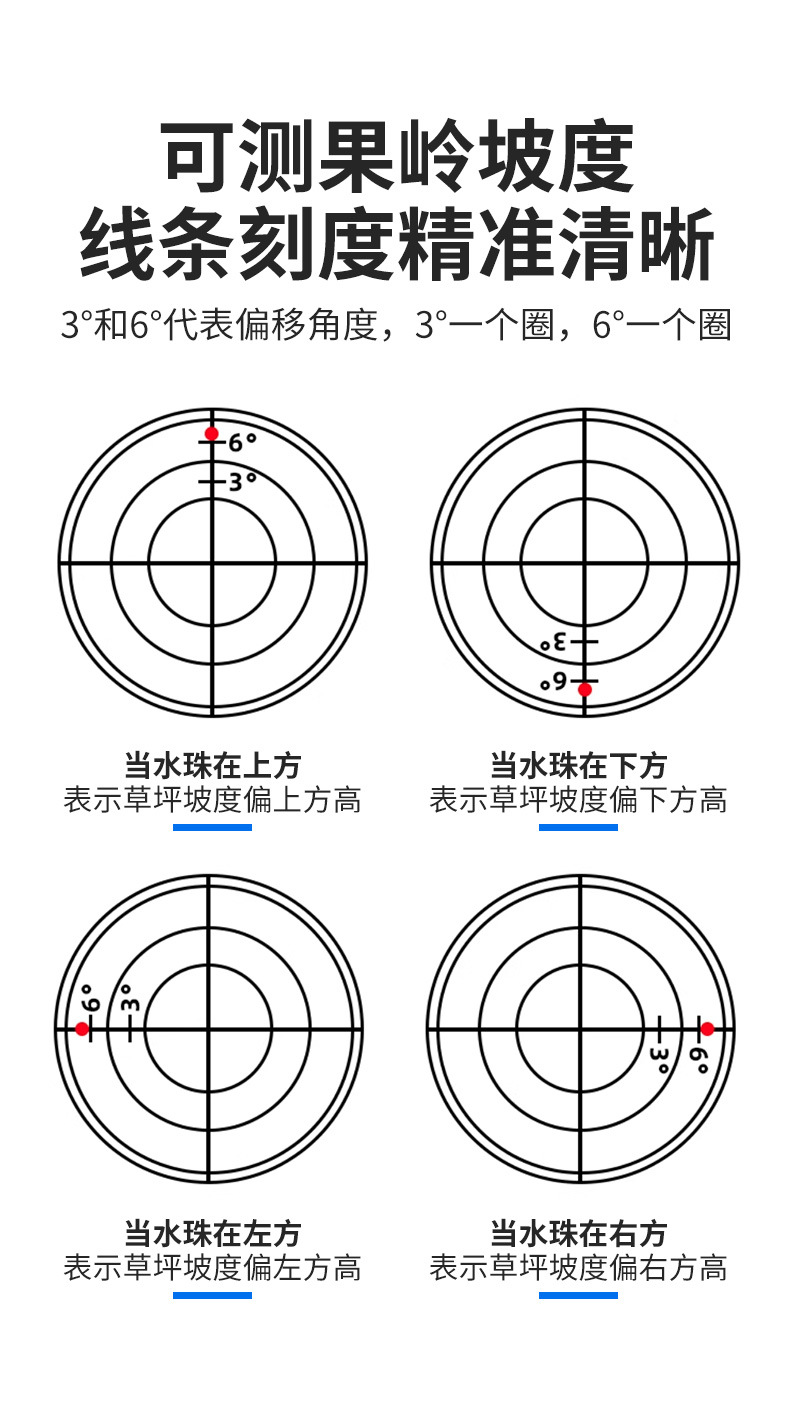 可测果岭坡度
线条刻度精准清晰

3°和6°代表偏移角度，3°一个圈，6°一个圈

6°
3°

3°
6°

当水珠在上方
表示草坪坡度偏上方高

当水珠在下方
表示草坪坡度偏下方高

6°
3°

3°
6°

当水珠在左方
表示草坪坡度偏左方高

当水珠在右方
表示草坪坡度偏右方高